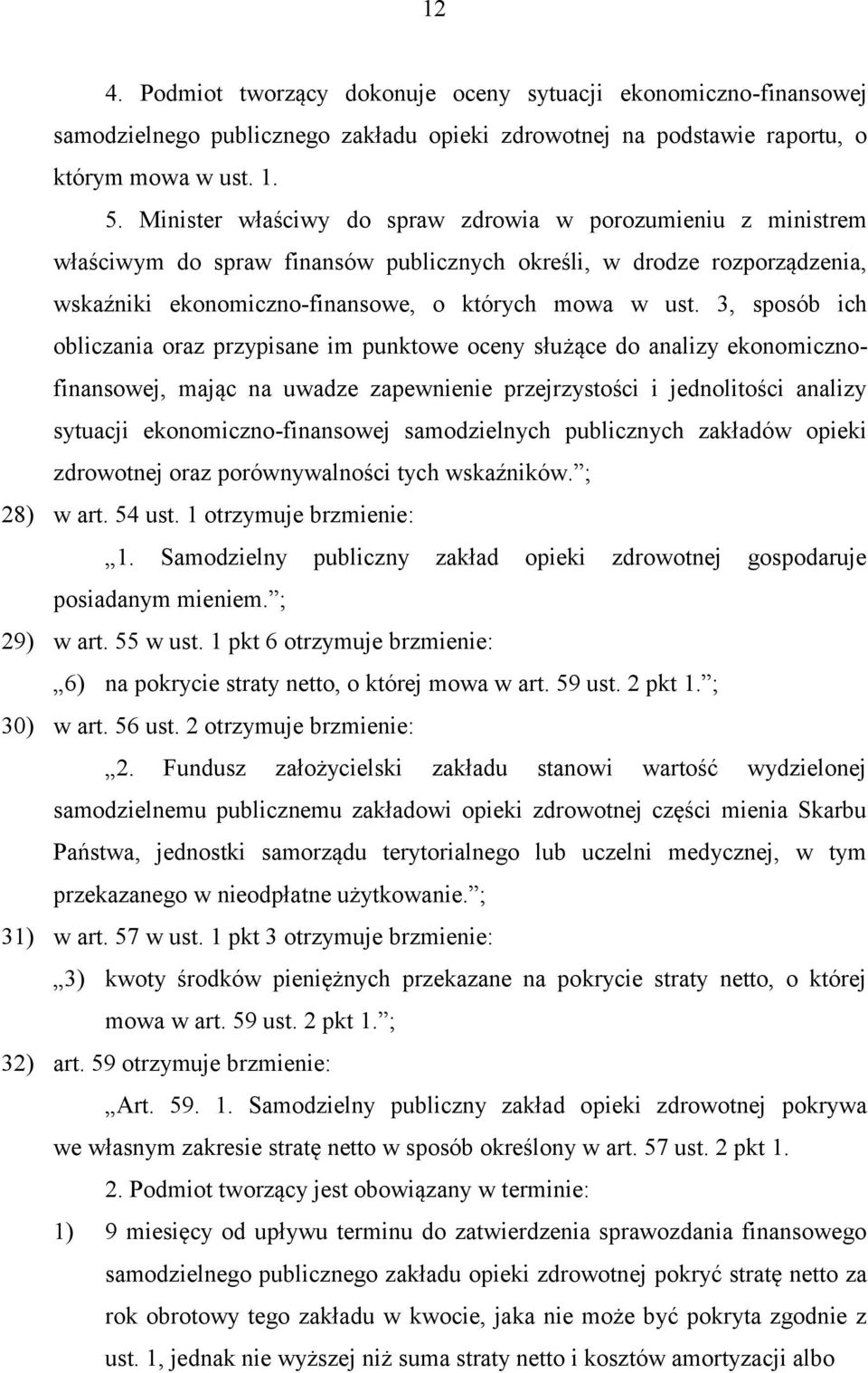 12

4. Podmiot tworzący dokonuje oceny sytuacji ekonomiczno-finansowej samodzielnego publicznego zakładu opieki zdrowotnej na podstawie raportu, o którym mowa w ust. 1.

5. Minister właściwy do spraw zdrowia w porozumieniu z ministrem właściwym do spraw finansów publicznych określi, w drodze rozporządzenia, wskaźniki ekonomiczno-finansowe, o których mowa w ust. 3, sposób ich obliczania oraz przypisane im punktowe oceny służące do analizy ekonomiczno-finansowej, mając na uwadze zapewnienie przejrzystości i jednolitości analizy sytuacji ekonomiczno-finansowej samodzielnych publicznych zakładów opieki zdrowotnej oraz porównywalności tych wskaźników. ;

28) w art. 54 ust. 1 otrzymuje brzmienie:

1. Samodzielny publiczny zakład opieki zdrowotnej gospodaruje posiadanym mieniem. ;

29) w art. 55 w ust. 1 pkt 6 otrzymuje brzmienie:

6) na pokrycie straty netto, o której mowa w art. 59 ust. 2 pkt 1. ;

30) w art. 56 ust. 2 otrzymuje brzmienie:

2. Fundusz założycielski zakładu stanowi wartość wydzielonej samodzielnemu publicznemu zakładowi opieki zdrowotnej części mienia Skarbu Państwa, jednostki samorządu terytorialnego lub uczelni medycznej, w tym przekazanego w nieodpłatne użytkowanie. ;

31) w art. 57 w ust. 1 pkt 3 otrzymuje brzmienie:

3) kwoty środków pieniężnych przekazane na pokrycie straty netto, o której mowa w art. 59 ust. 2 pkt 1. ;

32) art. 59 otrzymuje brzmienie:

Art. 59. 1. Samodzielny publiczny zakład opieki zdrowotnej pokrywa we własnym zakresie stratę netto w sposób określony w art. 57 ust. 2 pkt 1.

2. Podmiot tworzący jest obowiązany w terminie:

1) 9 miesięcy od upływu terminu do zatwierdzenia sprawozdania finansowego samodzielnego publicznego zakładu opieki zdrowotnej pokryć stratę netto za rok obrotowy tego zakładu w kwocie, jaka nie może być pokryta zgodnie z ust. 1, jednak nie wyższej niż suma straty netto i kosztów amortyzacji albo